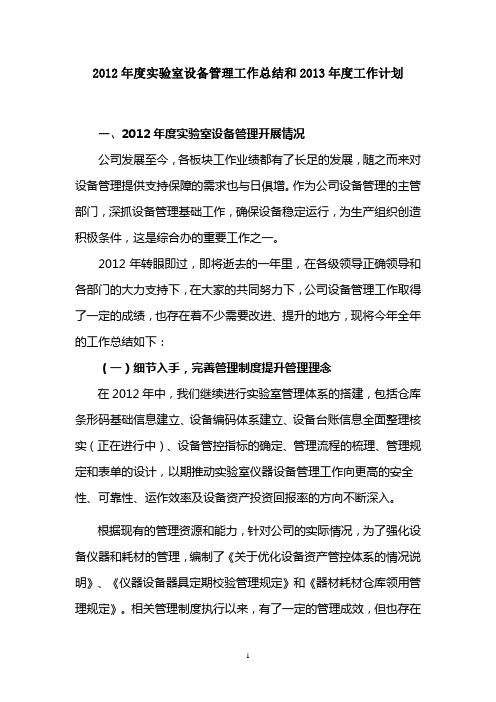 2012 年度实验室设备管理工作总结和 2013 年度工作计划

一、2012 年度实验室设备管理开展情况

公司发展至今，各板块工作业绩都有了长足的发展，随之而来对设备管理提供支持保障的需求也与日俱增。作为公司设备管理的主管部门，深抓设备管理基础工作，确保设备稳定运行，为生产组织创造积极条件，这是综合办的重要工作之一。

2012 年转眼即过，即将逝去的一年里，在各级领导正确领导和各部门的大力支持下，在大家的共同努力下，公司设备管理工作取得了一定的成绩，也存在着不少需要改进、提升的地方，现将今年全年的工作总结如下：

（一）细节入手，完善管理制度提升管理理念

在 2012 年中，我们继续进行实验室管理体系的搭建，包括仓库条形码基础信息建立、设备编码体系建立、设备台账信息全面整理核实（正在进行中）、设备管控指标的确定、管理流程的梳理、管理规定和表单的设计，以期推动实验室仪器设备管理工作向更高的安全性、可靠性、运作效率及设备资产投资回报率的方向不断深入。

根据现有的管理资源和能力，针对公司的实际情况，为了强化设备仪器和耗材的管理，编制了《关于优化设备资产管控体系的情况说明》、《仪器设备器具定期校验管理规定》和《器材耗材仓库领用管理规定》。相关管理制度执行以来，有了一定的管理成效，但也存在

1